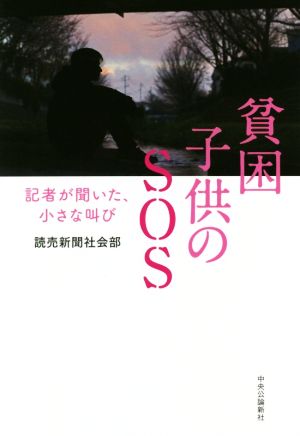 貧困
子供のSOS

記者が聞いた、
小さな叫び

読売新聞社会部

中央公論新社